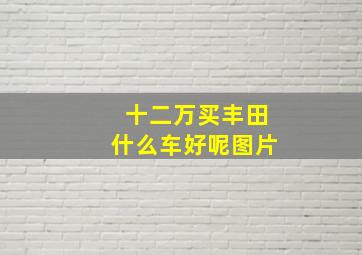 十二万买丰田
什么车好呢图片